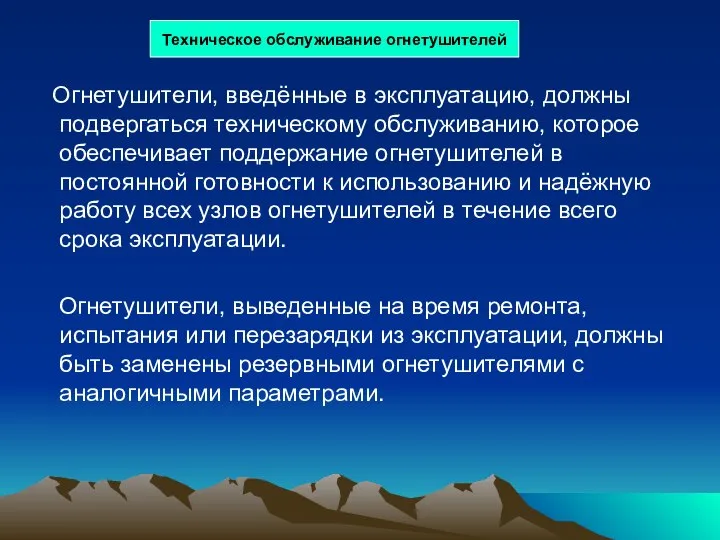 Техническое обслуживание огнетушителей

Огнетушители, введённые в эксплуатацию, должны подвергаться техническому обслуживанию, которое обеспечивает поддержание огнетушителей в постоянной готовности к использованию и надёжную работу всех узлов огнетушителей в течение всего срока эксплуатации.

Огнетушители, выведенные на время ремонта, испытания или перезарядки из эксплуатации, должны быть заменены резервными огнетушителями с аналогичными параметрами.